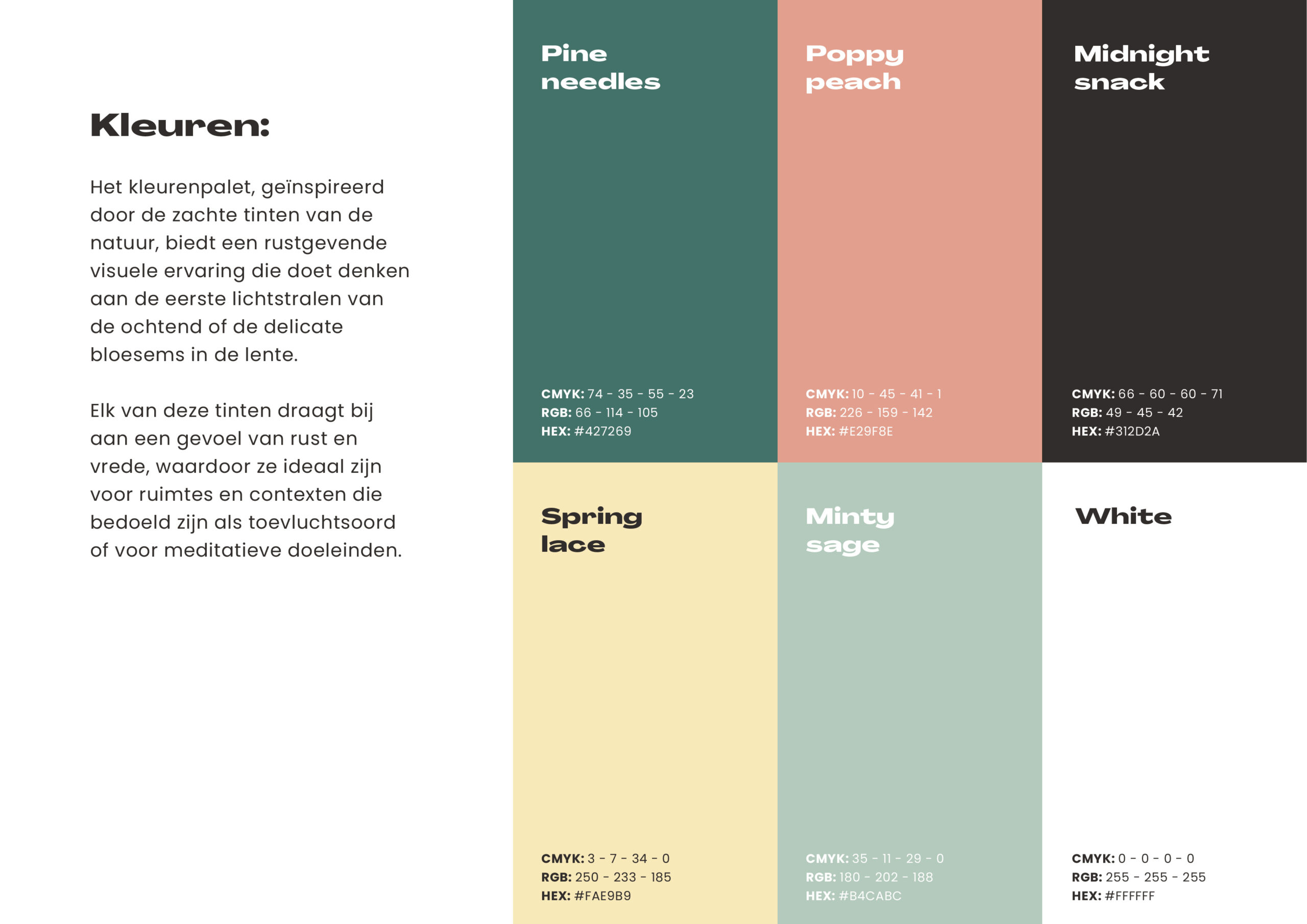 Kleuren:

Het kleurenpalet, geïnspireerd door de zachte tinten van de natuur, biedt een rustgevende visuele ervaring die doet denken aan de eerste lichtstralen van de ochtend of de delicate bloesems in de lente.

Elk van deze tinten draagt bij aan een gevoel van rust en vrede, waardoor ze ideaal zijn voor ruimtes en contexten die bedoeld zijn als toevluchtsoord of voor meditatieve doeleinden.

Pine needles

CMYK: 74 - 35 - 55 - 23
RGB: 66 - 114 - 105
HEX: #427269

Poppy peach

CMYK: 10 - 45 - 41 - 1
RGB: 226 - 159 - 142
HEX: #E29F8E

Midnight snack

CMYK: 66 - 60 - 60 - 71
RGB: 49 - 45 - 42
HEX: #312D2A

Spring lace

CMYK: 3 - 7 - 34 - 0
RGB: 250 - 233 - 185
HEX: #FAE9B9

Minty sage

CMYK: 35 - 11 - 29 - 0
RGB: 180 - 202 - 188
HEX: #B4CABC

White

CMYK: 0 - 0 - 0 - 0
RGB: 255 - 255 - 255
HEX: #FFFFFF